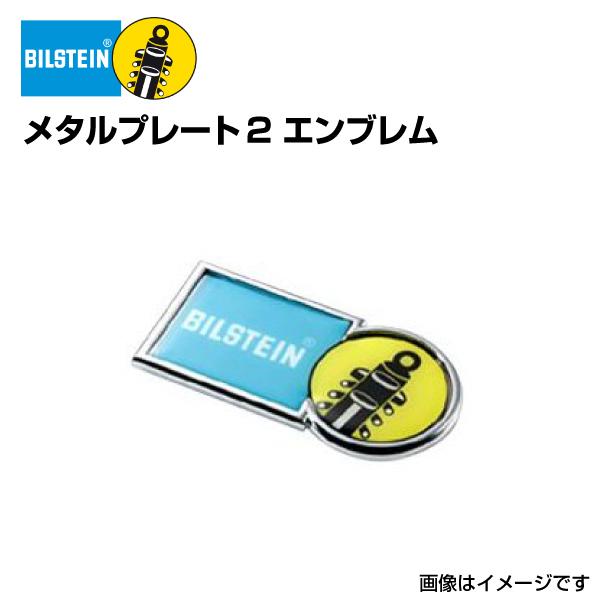 BILSTEIN®

メタルプレート2 エンブレム

BILSTEIN®

画像はイメージです